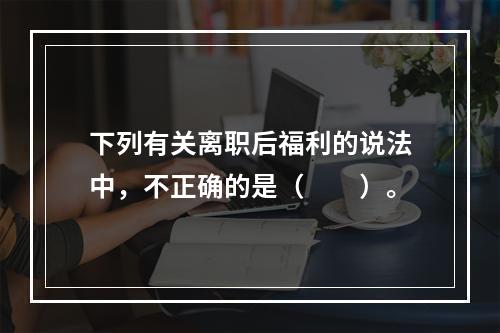 下列有关离职后福利的说法中，不正确的是（　　）。